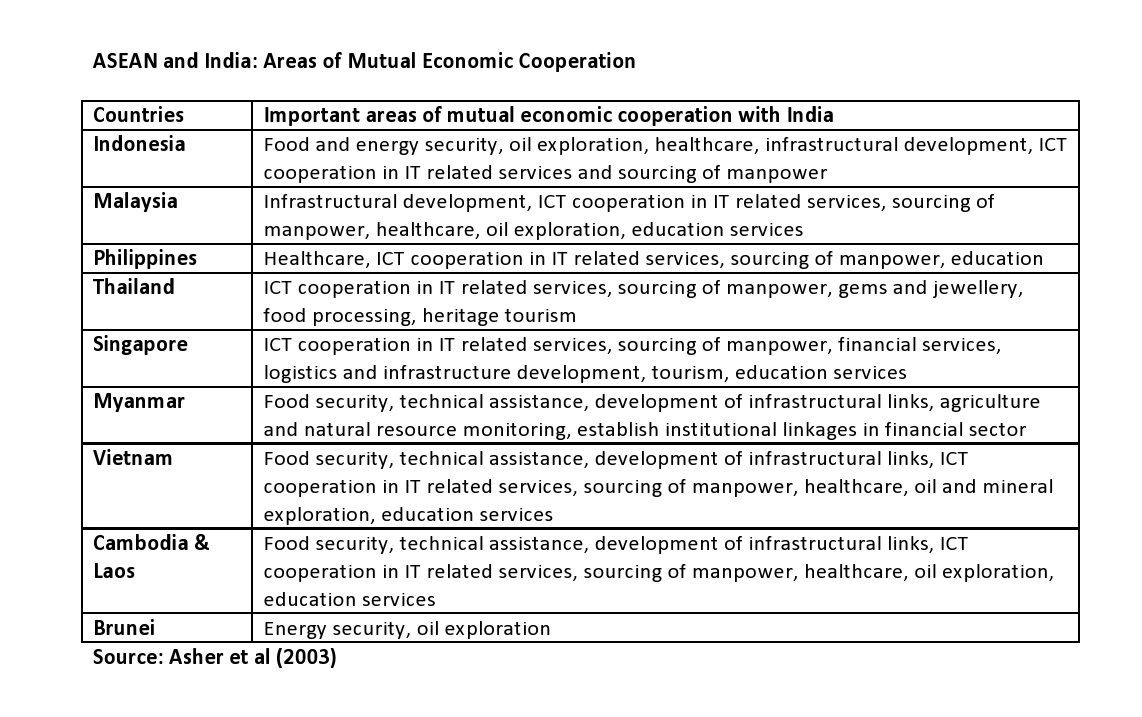 ASEAN and India: Areas of Mutual Economic Cooperation

| Countries | Important areas of mutual economic cooperation with India |
|---|---|
| Indonesia | Food and energy security, oil exploration, healthcare, infrastructural development, ICT cooperation in IT related services and sourcing of manpower |
| Malaysia | Infrastructural development, ICT cooperation in IT related services, sourcing of manpower, healthcare, oil exploration, education services |
| Philippines | Healthcare, ICT cooperation in IT related services, sourcing of manpower, education |
| Thailand | ICT cooperation in IT related services, sourcing of manpower, gems and jewellery, food processing, heritage tourism |
| Singapore | ICT cooperation in IT related services, sourcing of manpower, financial services, logistics and infrastructure development, tourism, education services |
| Myanmar | Food security, technical assistance, development of infrastructural links, agriculture and natural resource monitoring, establish institutional linkages in financial sector |
| Vietnam | Food security, technical assistance, development of infrastructural links, ICT cooperation in IT related services, sourcing of manpower, healthcare, oil and mineral exploration, education services |
| Cambodia & Laos | Food security, technical assistance, development of infrastructural links, ICT cooperation in IT related services, sourcing of manpower, healthcare, oil exploration, education services |
| Brunei | Energy security, oil exploration |

Source: Asher et al (2003)